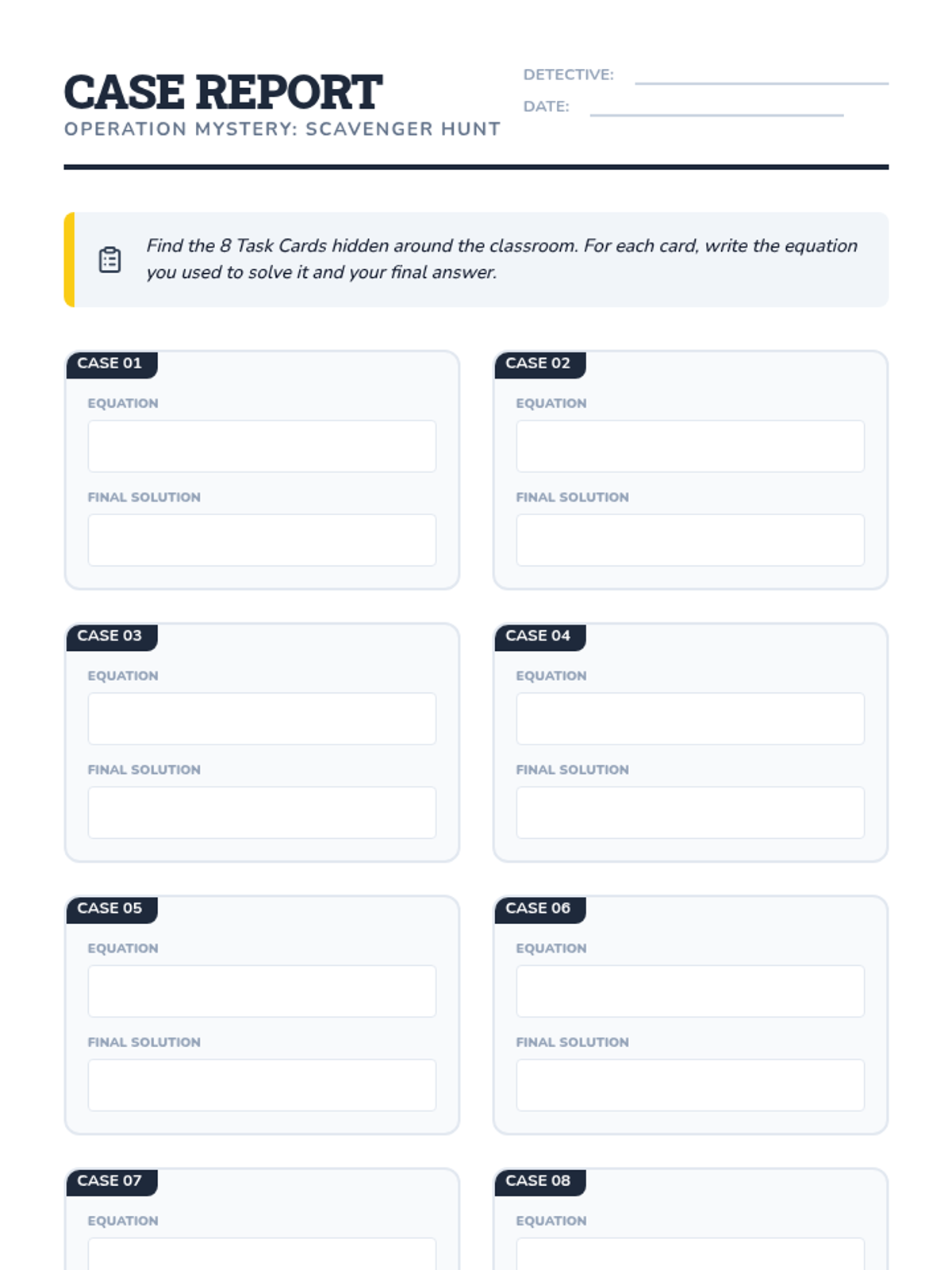 CASE REPORT
OPERATION MYSTERY: SCAVENGER HUNT

DETECTIVE:
DATE:

Find the 8 Task Cards hidden around the classroom. For each card, write the equation you used to solve it and your final answer.

CASE 01
EQUATION
FINAL SOLUTION

CASE 02
EQUATION
FINAL SOLUTION

CASE 03
EQUATION
FINAL SOLUTION

CASE 04
EQUATION
FINAL SOLUTION

CASE 05
EQUATION
FINAL SOLUTION

CASE 06
EQUATION
FINAL SOLUTION

CASE 07
EQUATION

CASE 08
EQUATION